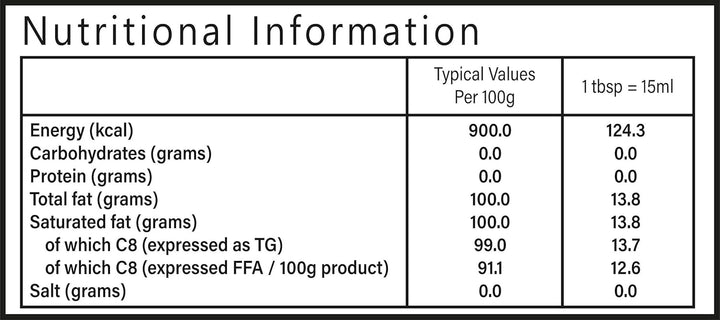 Nutritional Information

| | Typical Values Per 100g | 1 tbsp = 15ml |
|---|---|---|
| Energy (kcal) | 900.0 | 124.3 |
| Carbohydrates (grams) | 0.0 | 0.0 |
| Protein (grams) | 0.0 | 0.0 |
| Total fat (grams) | 100.0 | 13.8 |
| Saturated fat (grams) | 100.0 | 13.8 |
| of which C8 (expressed as TG) | 99.0 | 13.7 |
| of which C8 (expressed FFA / 100g product) | 91.1 | 12.6 |
| Salt (grams) | 0.0 | 0.0 |